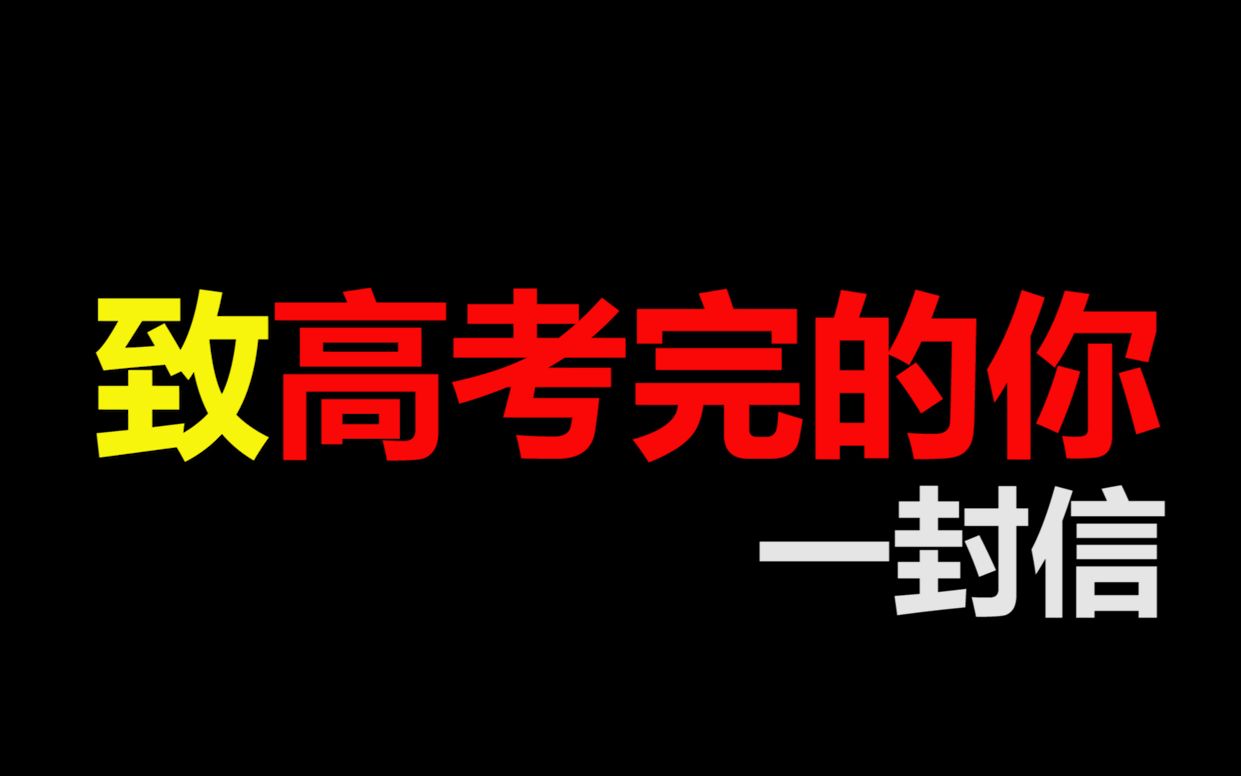 致高考完的你
一封信